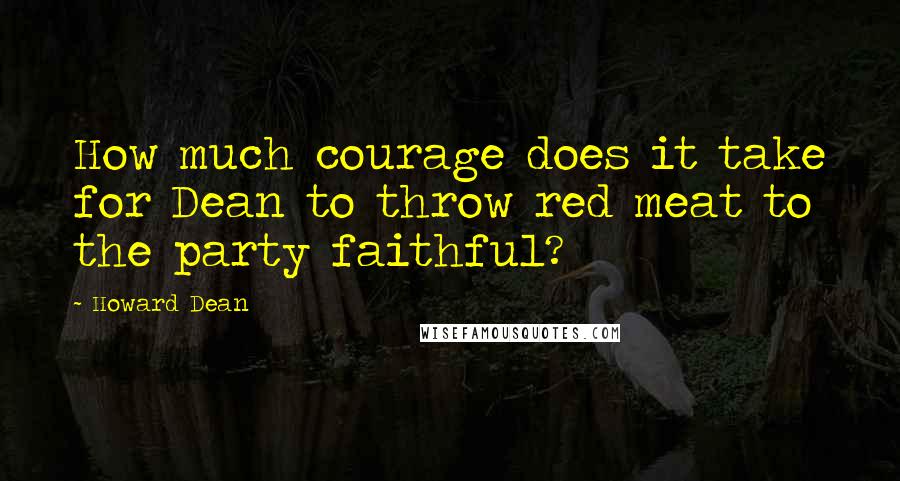 How much courage does it take for Dean to throw red meat to the party faithful?

- Howard Dean

WISEFAMOUSQUOTES.COM